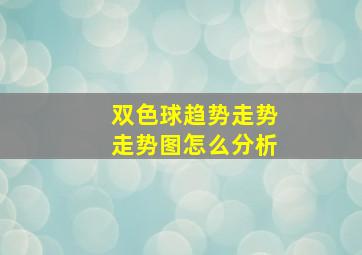 双色球趋势走势
走势图怎么分析